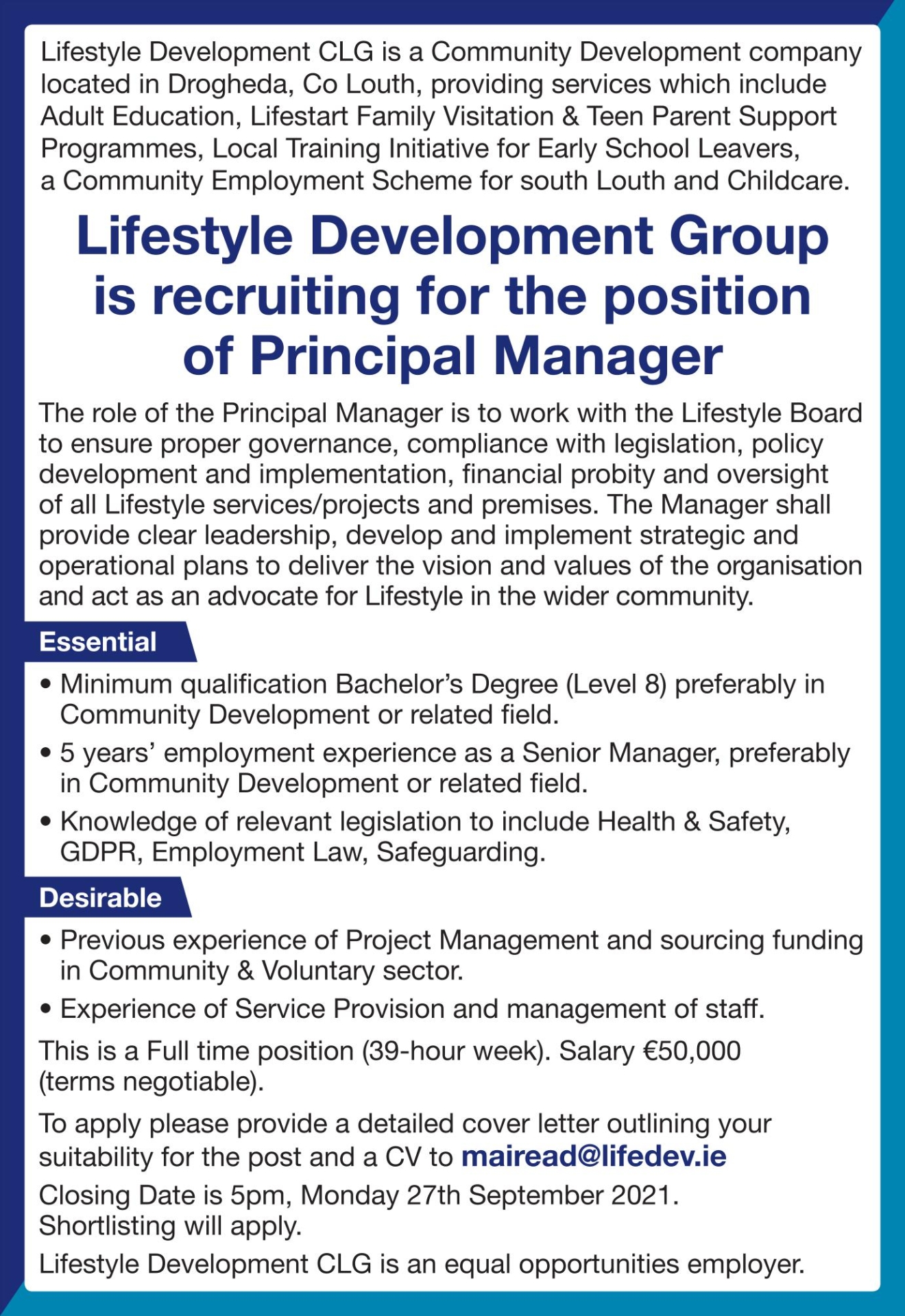 Lifestyle Development CLG is a Community Development company located in Drogheda, Co Louth, providing services which include Adult Education, Lifestart Family Visitation & Teen Parent Support Programmes, Local Training Initiative for Early School Leavers, a Community Employment Scheme for south Louth and Childcare.

Lifestyle Development Group is recruiting for the position of Principal Manager

The role of the Principal Manager is to work with the Lifestyle Board to ensure proper governance, compliance with legislation, policy development and implementation, financial probity and oversight of all Lifestyle services/projects and premises. The Manager shall provide clear leadership, develop and implement strategic and operational plans to deliver the vision and values of the organisation and act as an advocate for Lifestyle in the wider community.

Essential

• Minimum qualification Bachelor's Degree (Level 8) preferably in Community Development or related field.
• 5 years' employment experience as a Senior Manager, preferably in Community Development or related field.
• Knowledge of relevant legislation to include Health & Safety, GDPR, Employment Law, Safeguarding.

Desirable

• Previous experience of Project Management and sourcing funding in Community & Voluntary sector.
• Experience of Service Provision and management of staff.

This is a Full time position (39-hour week). Salary €50,000 (terms negotiable).

To apply please provide a detailed cover letter outlining your suitability for the post and a CV to mairead@lifedev.ie

Closing Date is 5pm, Monday 27th September 2021. Shortlisting will apply.

Lifestyle Development CLG is an equal opportunities employer.